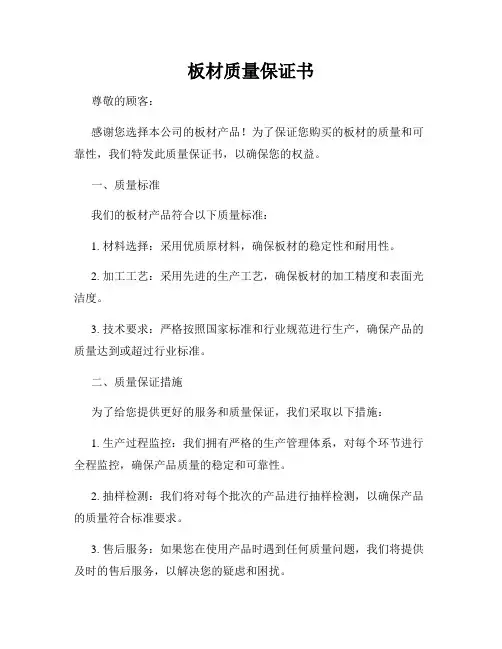 板材质量保证书

尊敬的顾客：

感谢您选择本公司的板材产品！为了保证您购买的板材的质量和可靠性，我们特发此质量保证书，以确保您的权益。

一、质量标准

我们的板材产品符合以下质量标准：

1. 材料选择：采用优质原材料，确保板材的稳定性和耐用性。

2. 加工工艺：采用先进的生产工艺，确保板材的加工精度和表面光洁度。

3. 技术要求：严格按照国家标准和行业规范进行生产，确保产品的质量达到或超过行业标准。

二、质量保证措施

为了给您提供更好的服务和质量保证，我们采取以下措施：

1. 生产过程监控：我们拥有严格的生产管理体系，对每个环节进行全程监控，确保产品质量的稳定和可靠性。

2. 抽样检测：我们将对每个批次的产品进行抽样检测，以确保产品的质量符合标准要求。

3. 售后服务：如果您在使用产品时遇到任何质量问题，我们将提供及时的售后服务，以解决您的疑虑和困扰。